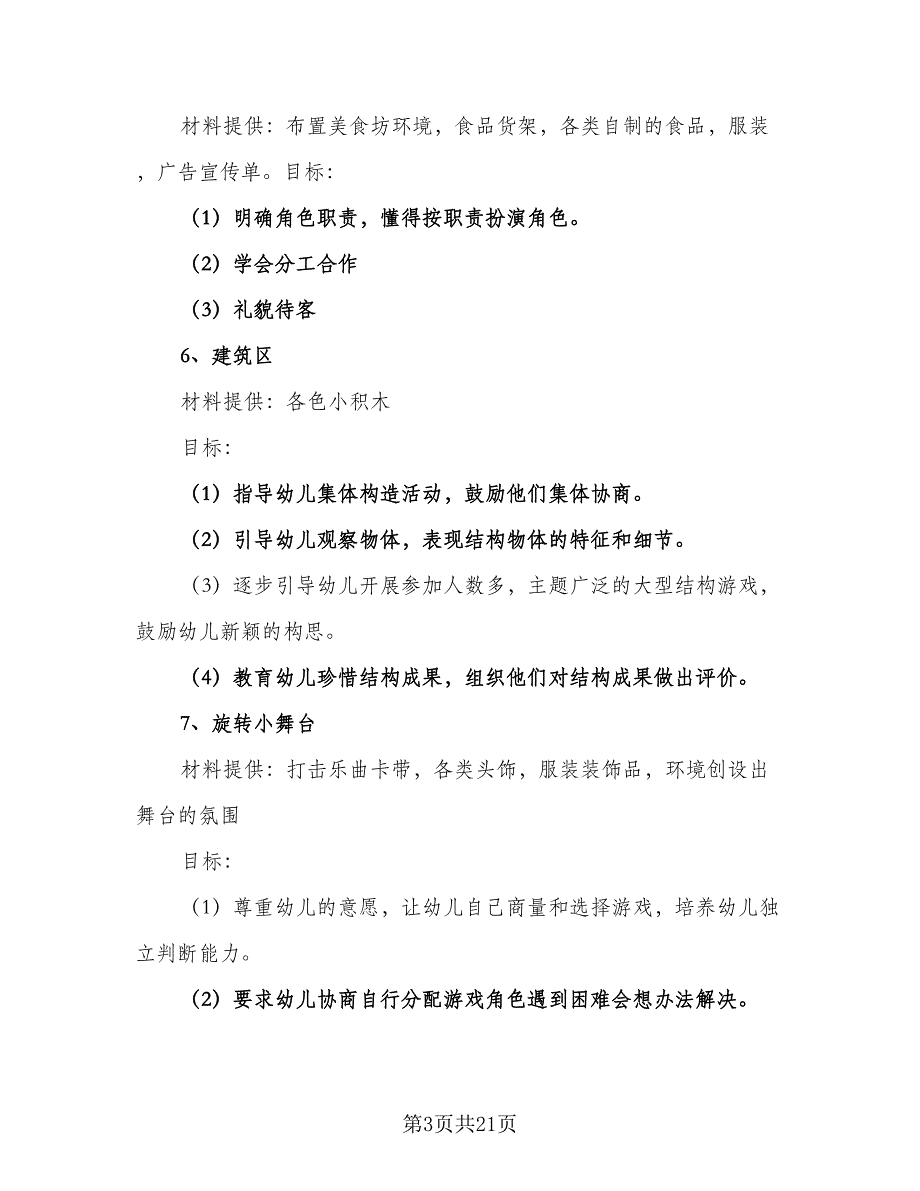 材料提供：布置美食坊环境，食品货架，各类自制的食品，服装，广告宣传单。目标：

（1）明确角色职责，懂得按职责扮演角色。

（2）学会分工合作

（3）礼貌待客

6、建筑区

材料提供：各色小积木

目标：

（1）指导幼儿集体构造活动，鼓励他们集体协商。

（2）引导幼儿观察物体，表现结构物体的特征和细节。

（3）逐步引导幼儿开展参加人数多，主题广泛的大型结构游戏，鼓励幼儿新颖的构思。

（4）教育幼儿珍惜结构成果，组织他们对结构成果做出评价。

7、旋转小舞台

材料提供：打击乐曲卡带，各类头饰，服装装饰品，环境创设出舞台的氛围

目标：

（1）尊重幼儿的意愿，让幼儿自己商量和选择游戏，培养幼儿独立判断能力。

（2）要求幼儿协商自行分配游戏角色遇到困难会想办法解决。

第3页共21页